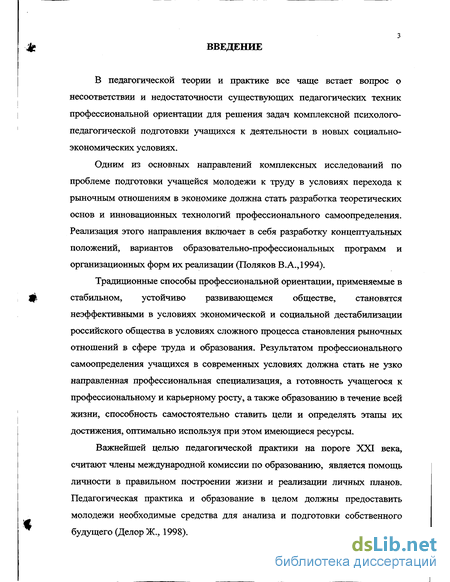 3

ВВЕДЕНИЕ

В педагогической теории и практике все чаще встает вопрос о несоответствии и недостаточности существующих педагогических техник профессиональной ориентации для решения задач комплексной психолого-педагогической подготовки учащихся к деятельности в новых социально-экономических условиях.

Одним из основных направлений комплексных исследований по проблеме подготовки учащейся молодежи к труду в условиях перехода к рыночным отношениям в экономике должна стать разработка теоретических основ и инновационных технологий профессионального самоопределения. Реализация этого направления включает в себя разработку концептуальных положений, вариантов образовательно-профессиональных программ и организационных форм их реализации (Поляков В.А.,1994).

Традиционные способы профессиональной ориентации, применяемые в стабильном, устойчиво развивающемся обществе, становятся неэффективными в условиях экономической и социальной дестабилизации российского общества в условиях сложного процесса становления рыночных отношений в сфере труда и образования. Результатом профессионального самоопределения учащихся в современных условиях должна стать не узко направленная профессиональная специализация, а готовность учащегося к профессиональному и карьерному росту, а также образованию в течение всей жизни, способность самостоятельно ставить цели и определять этапы их достижения, оптимально используя при этом имеющиеся ресурсы.

Важнейшей целью педагогической практики на пороге XXI века, считают члены международной комиссии по образованию, является помощь личности в правильном построении жизни и реализации личных планов. Педагогическая практика и образование в целом должны предоставить молодежи необходимые средства для анализа и подготовки собственного будущего (Делор Ж., 1998).

dsLib.net
библиотека диссертаций